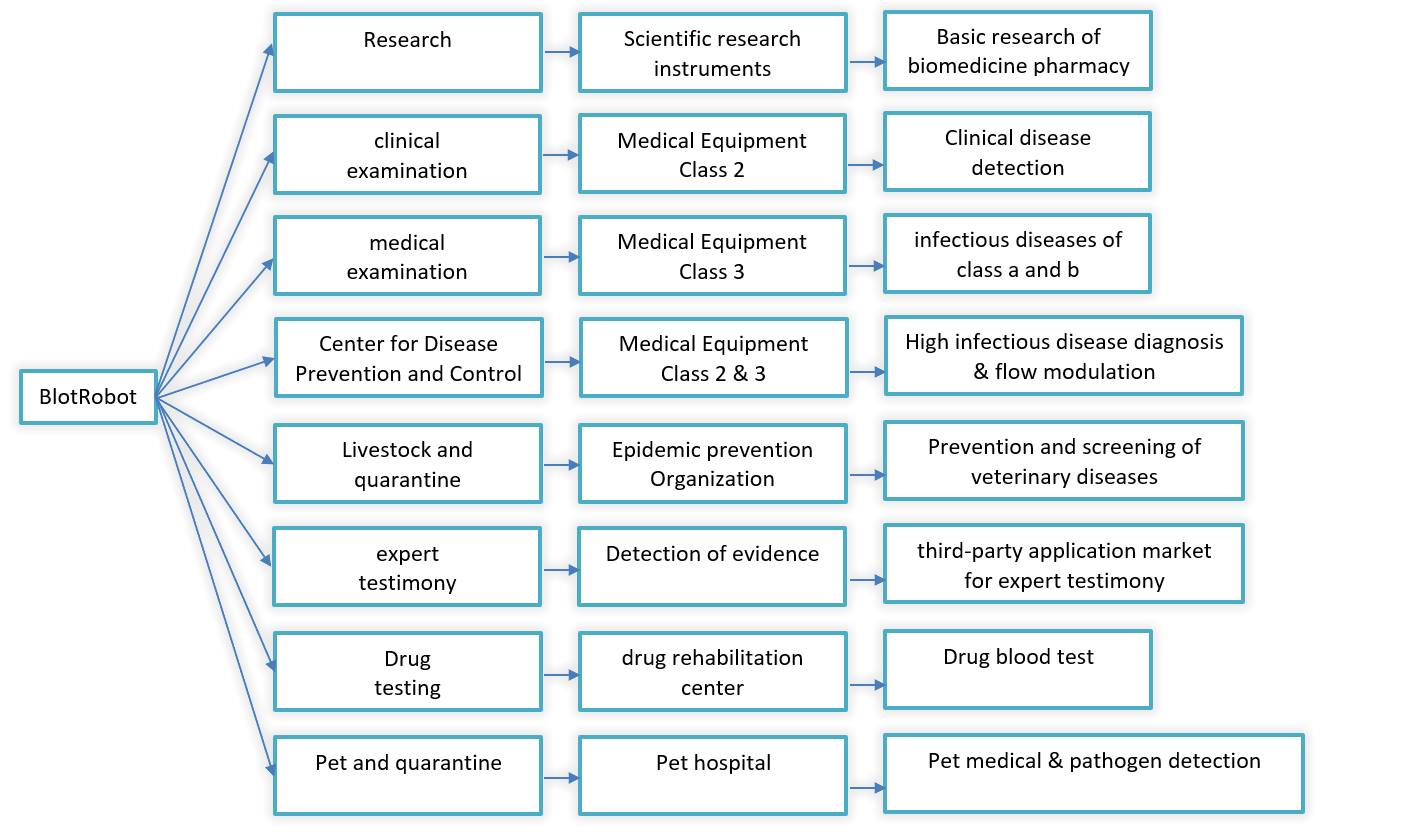 BlotRobot

Research

Scientific research instruments

Basic research of biomedicine pharmacy

clinical examination

Medical Equipment Class 2

Clinical disease detection

medical examination

Medical Equipment Class 3

infectious diseases of class a and b

Center for Disease Prevention and Control

Medical Equipment Class 2 & 3

High infectious disease diagnosis & flow modulation

Livestock and quarantine

Epidemic prevention Organization

Prevention and screening of veterinary diseases

expert testimony

Detection of evidence

third-party application market for expert testimony

Drug testing

drug rehabilitation center

Drug blood test

Pet and quarantine

Pet hospital

Pet medical & pathogen detection